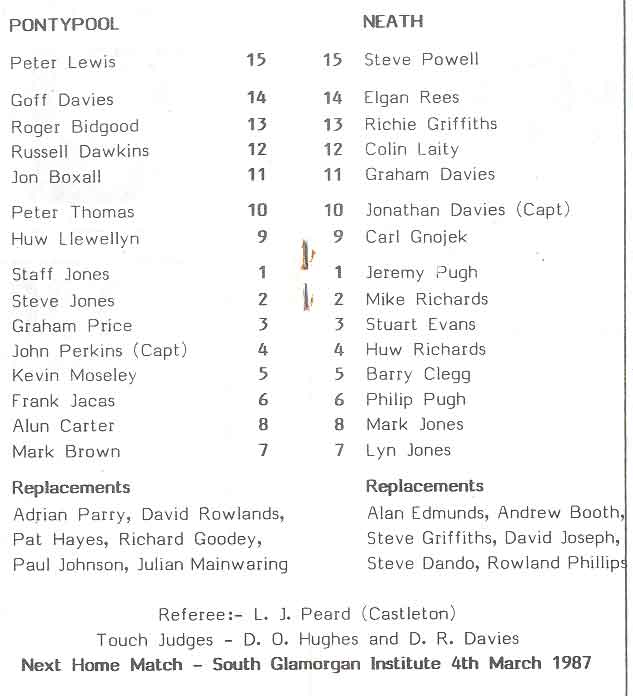 | PONTYPOOL | | | NEATH |
|---|---|---|---|
| Peter Lewis | 15 | 15 | Steve Powell |
| Goff Davies | 14 | 14 | Elgan Rees |
| Roger Bidgood | 13 | 13 | Richie Griffiths |
| Russell Dawkins | 12 | 12 | Colin Laity |
| Jon Boxall | 11 | 11 | Graham Davies |
| Peter Thomas | 10 | 10 | Jonathan Davies (Capt) |
| Huw Llewellyn | 9 | 9 | Carl Gnojek |
| Staff Jones | 1 | 1 | Jeremy Pugh |
| Steve Jones | 2 | 2 | Mike Richards |
| Graham Price | 3 | 3 | Stuart Evans |
| John Perkins (Capt) | 4 | 4 | Huw Richards |
| Kevin Moseley | 5 | 5 | Barry Clegg |
| Frank Jacas | 6 | 6 | Philip Pugh |
| Alun Carter | 8 | 8 | Mark Jones |
| Mark Brown | 7 | 7 | Lyn Jones |

Replacements
Adrian Parry, David Rowlands, Pat Hayes, Richard Goodey, Paul Johnson, Julian Mainwaring

Replacements
Alan Edmunds, Andrew Booth, Steve Griffiths, David Joseph, Steve Dando, Rowland Phillips

Referee:- L. J. Peard (Castleton)
Touch Judges - D. O. Hughes and D. R. Davies
Next Home Match - South Glamorgan Institute 4th March 1987